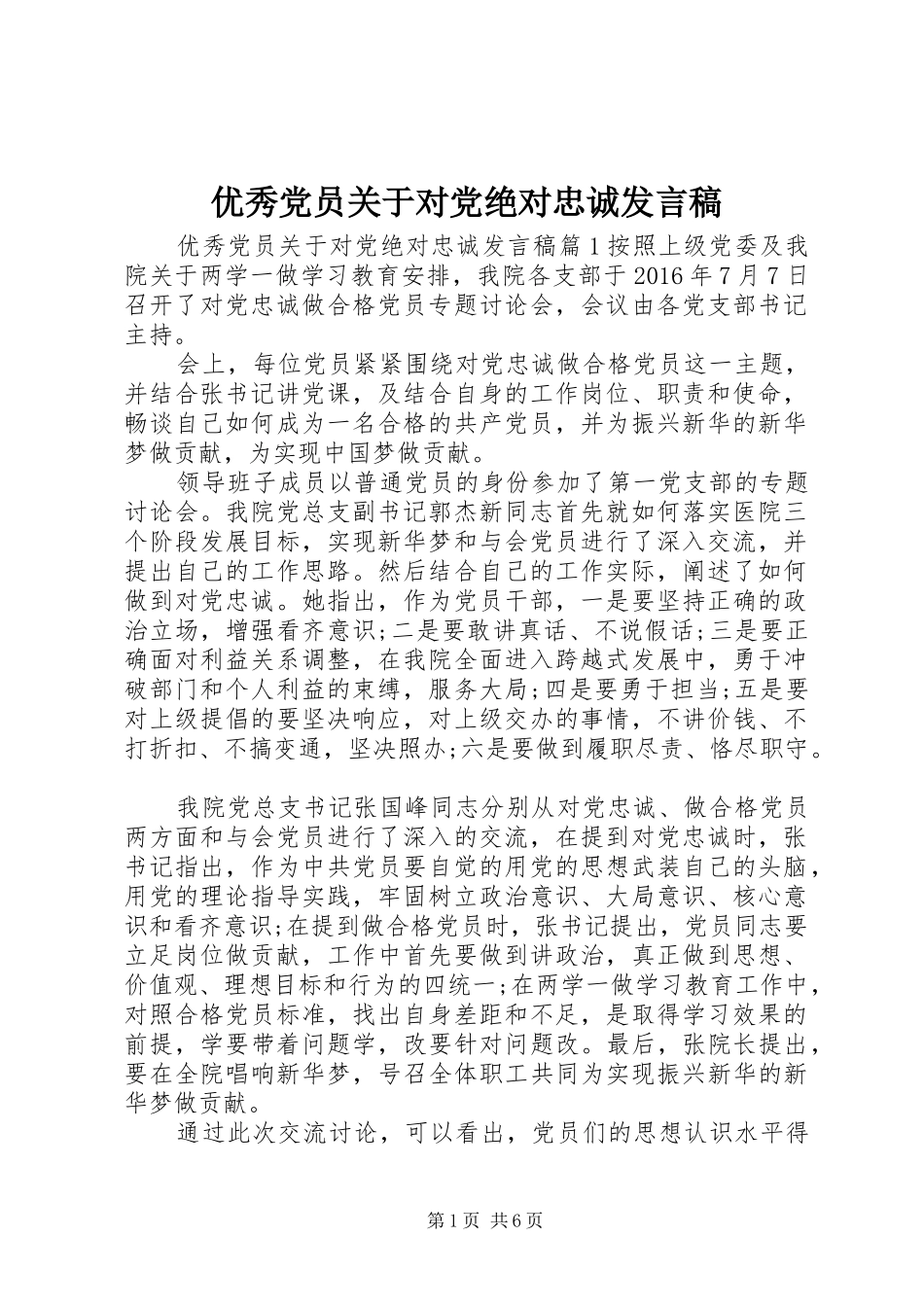 优秀党员关于对党绝对忠诚发言稿

优秀党员关于对党绝对忠诚发言稿篇1按照上级党委及我院关于两学一做学习教育安排，我院各支部于2016年7月7日召开了对党忠诚做合格党员专题讨论会，会议由各党支部书记主持。

会上，每位党员紧紧围绕对党忠诚做合格党员这一主题，并结合张书记讲党课，及结合自身的工作岗位、职责和使命，畅谈自己如何成为一名合格的共产党员，并为振兴新华的新华梦做贡献，为实现中国梦做贡献。

领导班子成员以普通党员的身份参加了第一党支部的专题讨论会。我院党总支副书记郭杰新同志首先就如何落实医院三个阶段发展目标，实现新华梦和与会党员进行了深入交流，并提出自己的工作思路。然后结合自己的工作实际，阐述了如何做到对党忠诚。她指出，作为党员干部，一是要坚持正确的政治立场，增强看齐意识;二是要敢讲真话、不说假话;三是要正确面对利益关系调整，在我院全面进入跨越式发展中，勇于冲破部门和个人利益的束缚，服务大局;四是要勇于担当;五是要对上级提倡的要坚决响应，对上级交办的事情，不讲价钱、不打折扣、不搞变通，坚决照办;六是要做到履职尽责、恪尽职守。

我院党总支书记张国峰同志分别从对党忠诚、做合格党员两方面和与会党员进行了深入的交流，在提到对党忠诚时，张书记指出，作为中共党员要自觉的用党的思想武装自己的头脑，用党的理论指导实践，牢固树立政治意识、大局意识、核心意识和看齐意识;在提到做合格党员时，张书记提出，党员同志要立足岗位做贡献，工作中首先要做到讲政治，真正做到思想、价值观、理想目标和行为的四统一;在两学一做学习教育工作中，对照合格党员标准，找出自身差距和不足，是取得学习效果的前提，学要带着问题学，改要针对问题改。最后，张院长提出，要在全院唱响新华梦，号召全体职工共同为实现振兴新华的新华梦做贡献。

通过此次交流讨论，可以看出，党员们的思想认识水平得

第1页 共6页